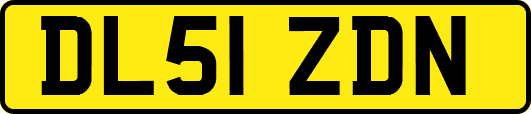 DL51 ZDN